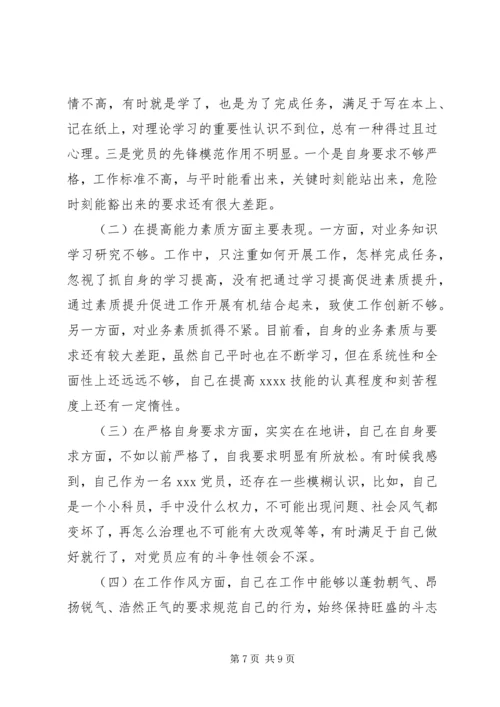 情不高，有时就是学了，也是为了完成任务，满足于写在本上、记在纸上，对理论学习的重要性认识不到位，总有一种得过且过心理。三是党员的先锋模范作用不明显。一个是自身要求不够严格，工作标准不高，与平时能看出来，关键时刻能站出来，危险时刻能豁出来的要求还有很大差距。

（二）在提高能力素质方面主要表现。一方面，对业务知识学习研究不够。工作中，只注重如何开展工作，怎样完成任务，忽视了抓自身的学习提高，没有把通过学习提高促进素质提升，通过素质提升促进工作开展有机结合起来，致使工作创新不够。另一方面，对业务素质抓得不紧。目前看，自身的业务素质与要求还有较大差距，虽然自己平时也在不断学习，但在系统性和全面性上还远远不够，自己在提高 xxxx 技能的认真程度和刻苦程度上还有一定惰性。

（三）在严格自身要求方面，实实在在地讲，自己在自身要求方面，不如以前严格了，自我要求明显有所放松。有时候我感到，自己作为一名 xxx 党员，还存在一些模糊认识，比如，自己是一个小科员，手中没什么权力，不可能出现问题、社会风气都变坏了，再怎么治理也不可能有大改观等等，有时满足于自己做好就行了，对党员应有的斗争性领会不深。

（四）在工作作风方面，自己在工作中能够以蓬勃朝气、昂扬锐气、浩然正气的要求规范自己的行为，始终保持旺盛的斗志

第 7 页 共 9 页